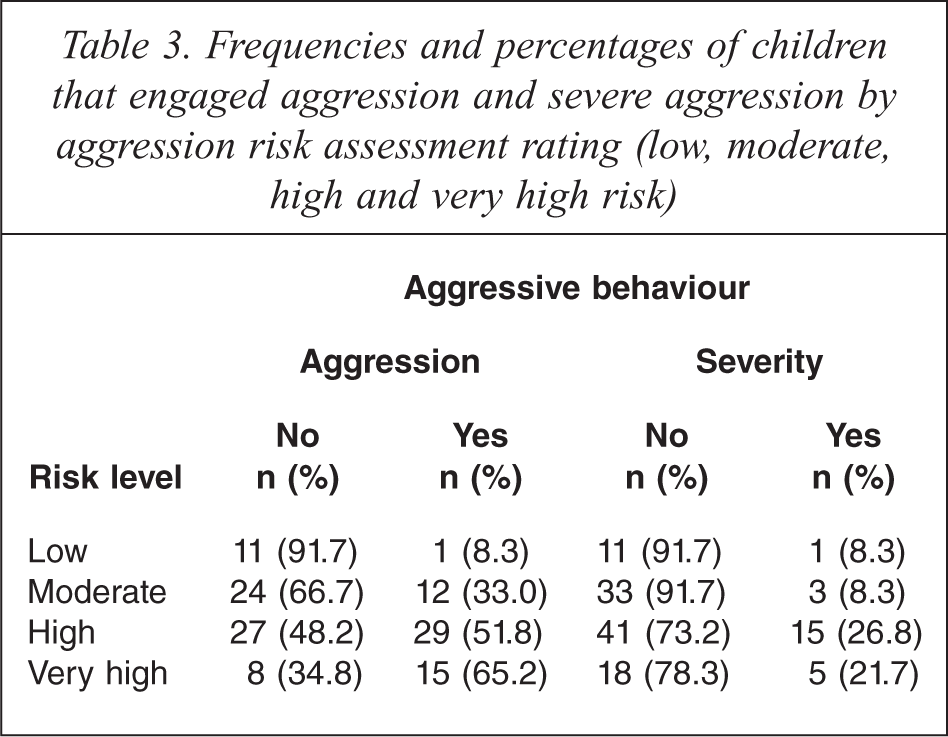 Table 3. Frequencies and percentages of children that engaged aggression and severe aggression by aggression risk assessment rating (low, moderate, high and very high risk)

| | Aggressive behaviour | | | |
|---|---|---|---|---|
| | Aggression | | Severity | |
| Risk level | No n (%) | Yes n (%) | No n (%) | Yes n (%) |
| Low | 11 (91.7) | 1 (8.3) | 11 (91.7) | 1 (8.3) |
| Moderate | 24 (66.7) | 12 (33.0) | 33 (91.7) | 3 (8.3) |
| High | 27 (48.2) | 29 (51.8) | 41 (73.2) | 15 (26.8) |
| Very high | 8 (34.8) | 15 (65.2) | 18 (78.3) | 5 (21.7) |